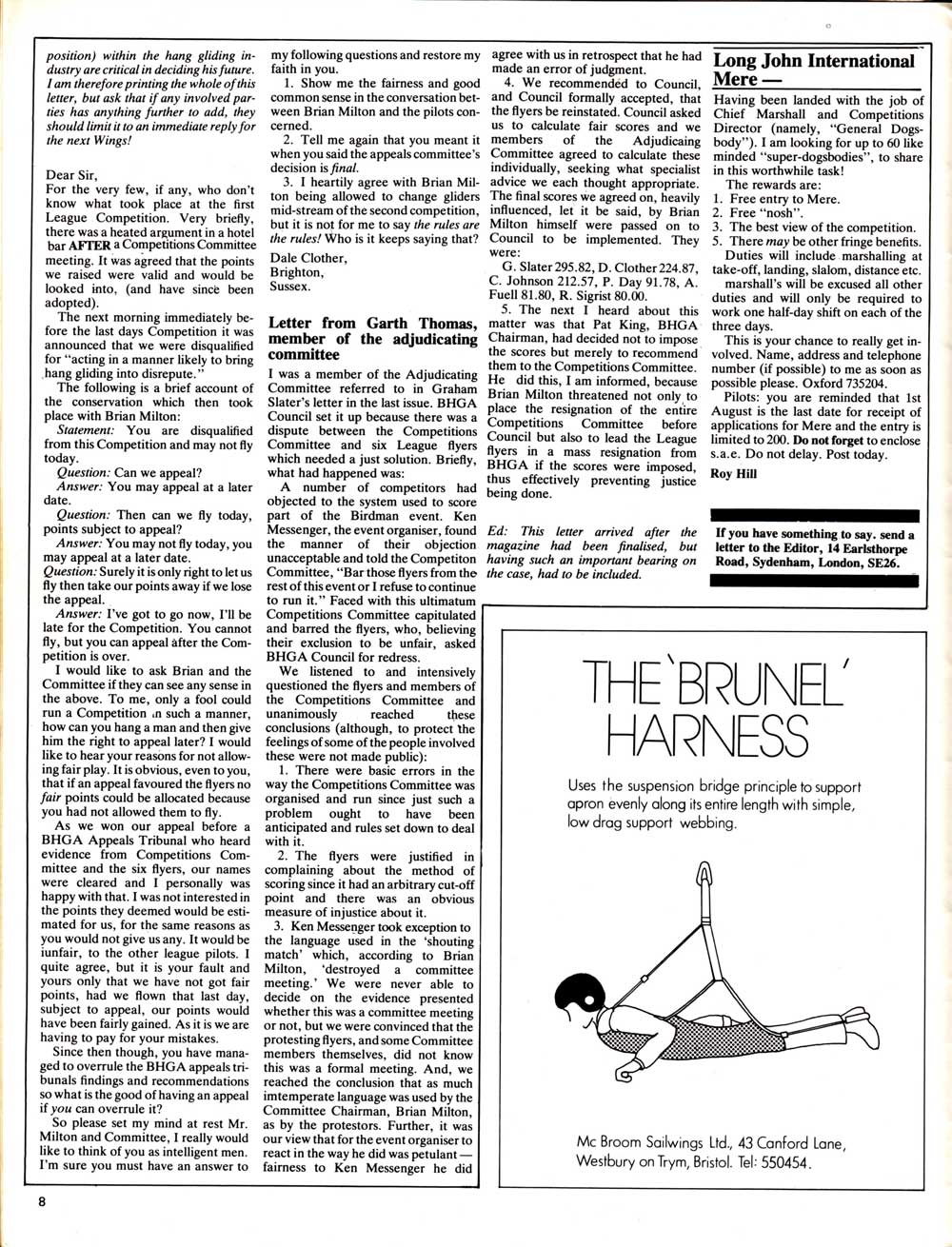 position) within the hang gliding industry are critical in deciding his future. I am therefore printing the whole of this letter, but ask that if any involved parties has anything further to add, they should limit it to an immediate reply for the next Wings!

Dear Sir,
For the very few, if any, who don't know what took place at the first League Competition. Very briefly, there was a heated argument in a hotel bar AFTER a Competitions Committee meeting. It was agreed that the points we raised were valid and would be looked into, (and have since been adopted).

The next morning immediately before the last days Competition it was announced that we were disqualified for "acting in a manner likely to bring hang gliding into disrepute."

The following is a brief account of the conservation which then took place with Brian Milton:

Statement: You are disqualified from this Competition and may not fly today.

Question: Can we appeal?

Answer: You may appeal at a later date.

Question: Then can we fly today, points subject to appeal?

Answer: You may not fly today, you may appeal at a later date.

Question: Surely it is only right to let us fly then take our points away if we lose the appeal.

Answer: I've got to go now, I'll be late for the Competition. You cannot fly, but you can appeal after the Competition is over.

I would like to ask Brian and the Committee if they can see any sense in the above. To me, only a fool could run a Competition in such a manner, how can you hang a man and then give him the right to appeal later? I would like to hear your reasons for not allowing fair play. It is obvious, even to you, that if an appeal favoured the flyers no fair points could be allocated because you had not allowed them to fly.

As we won our appeal before a BHGA Appeals Tribunal who heard evidence from Competitions Committee and the six flyers, our names were cleared and I personally was happy with that. I was not interested in the points they deemed would be estimated for us, for the same reasons as you would not give us any. It would be iunfair, to the other league pilots. I quite agree, but it is your fault and yours only that we have not got fair points, had we flown that last day, subject to appeal, our points would have been fairly gained. As it is we are having to pay for your mistakes.

Since then though, you have managed to overrule the BHGA appeals tribunals findings and recommendations so what is the good of having an appeal if you can overrule it?

So please set my mind at rest Mr. Milton and Committee, I really would like to think of you as intelligent men. I'm sure you must have an answer to my following questions and restore my faith in you.

1. Show me the fairness and good common sense in the conversation between Brian Milton and the pilots concerned.

2. Tell me again that you meant it when you said the appeals committee's decision is final.

3. I heartily agree with Brian Milton being allowed to change gliders mid-stream of the second competition, but it is not for me to say the rules are the rules! Who is it keeps saying that?

Dale Clother,
Brighton,
Sussex.

Letter from Garth Thomas, member of the adjudicating committee

I was a member of the Adjudicating Committee referred to in Graham Slater's letter in the last issue. BHGA Council set it up because there was a dispute between the Competitions Committee and six League flyers which needed a just solution. Briefly, what had happened was:

A number of competitors had objected to the system used to score part of the Birdman event. Ken Messenger, the event organiser, found the manner of their objection unacceptable and told the Competiton Committee, "Bar those flyers from the rest of this event or I refuse to continue to run it." Faced with this ultimatum Competitions Committee capitulated and barred the flyers, who, believing their exclusion to be unfair, asked BHGA Council for redress.

We listened to and intensively questioned the flyers and members of the Competitions Committee and unanimously reached these conclusions (although, to protect the feelings of some of the people involved these were not made public):

1. There were basic errors in the way the Competitions Committee was organised and run since just such a problem ought to have been anticipated and rules set down to deal with it.

2. The flyers were justified in complaining about the method of scoring since it had an arbitrary cut-off point and there was an obvious measure of injustice about it.

3. Ken Messenger took exception to the language used in the 'shouting match' which, according to Brian Milton, 'destroyed a committee meeting.' We were never able to decide on the evidence presented whether this was a committee meeting or not, but we were convinced that the protesting flyers, and some Committee members themselves, did not know this was a formal meeting. And, we reached the conclusion that as much imtemperate language was used by the Committee Chairman, Brian Milton, as by the protestors. Further, it was our view that for the event organiser to react in the way he did was petulant — fairness to Ken Messenger he did agree with us in retrospect that he had made an error of judgment.

4. We recommended to Council, and Council formally accepted, that the flyers be reinstated. Council asked us to calculate fair scores and we members of the Adjudicaing Committee agreed to calculate these individually, seeking what specialist advice we each thought appropriate. The final scores we agreed on, heavily influenced, let it be said, by Brian Milton himself were passed on to Council to be implemented. They were:

G. Slater 295.82, D. Clother 224.87, C. Johnson 212.57, P. Day 91.78, A. Fuell 81.80, R. Sigrist 80.00.

5. The next I heard about this matter was that Pat King, BHGA Chairman, had decided not to impose the scores but merely to recommend them to the Competitions Committee. He did this, I am informed, because Brian Milton threatened not only to place the resignation of the entire Competitions Committee before Council but also to lead the League flyers in a mass resignation from BHGA if the scores were imposed, thus effectively preventing justice being done.

Ed: This letter arrived after the magazine had been finalised, but having such an important bearing on the case, had to be included.

Long John International Mere —

Having been landed with the job of Chief Marshall and Competitions Director (namely, "General Dogsbody"). I am looking for up to 60 like minded "super-dogsbodies", to share in this worthwhile task!

The rewards are:
1. Free entry to Mere.
2. Free "nosh".
3. The best view of the competition.
5. There may be other fringe benefits.

Duties will include marshalling at take-off, landing, slalom, distance etc.

marshall's will be excused all other duties and will only be required to work one half-day shift on each of the three days.

This is your chance to really get involved. Name, address and telephone number (if possible) to me as soon as possible please. Oxford 735204.

Pilots: you are reminded that 1st August is the last date for receipt of applications for Mere and the entry is limited to 200. Do not forget to enclose s.a.e. Do not delay. Post today.

Roy Hill

If you have something to say. send a letter to the Editor, 14 Earlsthorpe Road, Sydenham, London, SE26.

THE 'BRUNEL' HARNESS

Uses the suspension bridge principle to support apron evenly along its entire length with simple, low drag support webbing.

Mc Broom Sailwings Ltd., 43 Canford Lane, Westbury on Trym, Bristol. Tel: 550454.

8